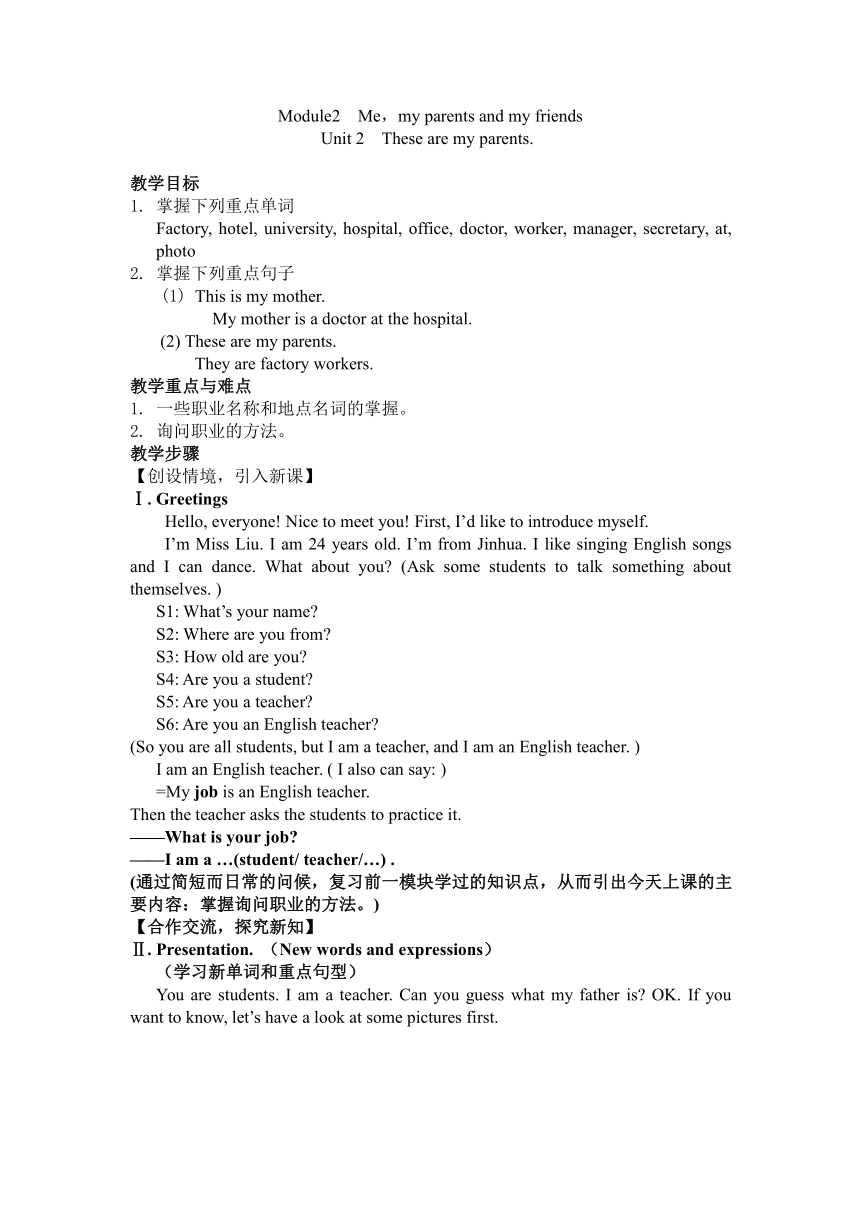 Module2 Me，my parents and my friends
Unit 2 These are my parents.

教学目标
1. 掌握下列重点单词
Factory, hotel, university, hospital, office, doctor, worker, manager, secretary, at, photo
2. 掌握下列重点句子
（1）This is my mother.
My mother is a doctor at the hospital.
(2) These are my parents.
They are factory workers.
教学重点与难点
1. 一些职业名称和地点名词的掌握。
2. 询问职业的方法。
教学步骤
【创设情境，引入新课】
Ⅰ. Greetings
Hello, everyone! Nice to meet you! First, I'd like to introduce myself.
I'm Miss Liu. I am 24 years old. I'm from Jinhua. I like singing English songs and I can dance. What about you? (Ask some students to talk something about themselves. )
S1: What's your name?
S2: Where are you from?
S3: How old are you?
S4: Are you a student?
S5: Are you a teacher?
S6: Are you an English teacher?
(So you are all students, but I am a teacher, and I am an English teacher. )
I am an English teacher. ( I also can say: )
=My job is an English teacher.
Then the teacher asks the students to practice it.
——What is your job?
——I am a …(student/ teacher/…) .
(通过简短而日常的问候，复习前一模块学过的知识点，从而引出今天上课的主要内容：掌握询问职业的方法。)
【合作交流，探究新知】
Ⅱ. Presentation. （New words and expressions）
（学习新单词和重点句型）
You are students. I am a teacher. Can you guess what my father is? OK. If you want to know, let's have a look at some pictures first.